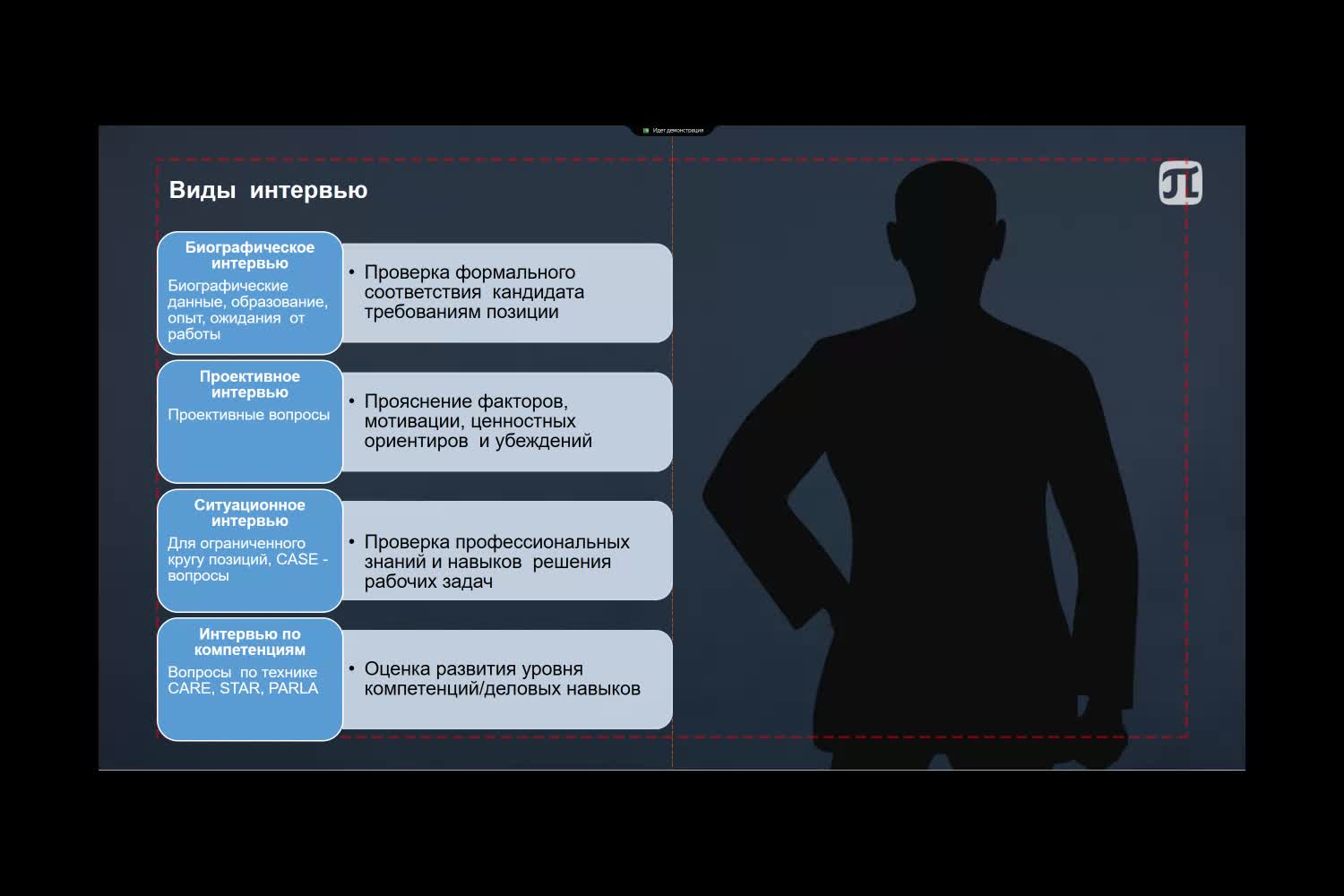 Идет демонстрация

Виды интервью

Биографическое интервью
Биографические данные, образование, опыт, ожидания от работы

• Проверка формального соответствия кандидата требованиям позиции

Проективное интервью
Проективные вопросы

• Прояснение факторов, мотивации, ценностных ориентиров и убеждений

Ситуационное интервью
Для ограниченного кругу позиций, CASE - вопросы

• Проверка профессиональных знаний и навыков решения рабочих задач

Интервью по компетенциям
Вопросы по технике CARE, STAR, PARLA

• Оценка развития уровня компетенций/деловых навыков